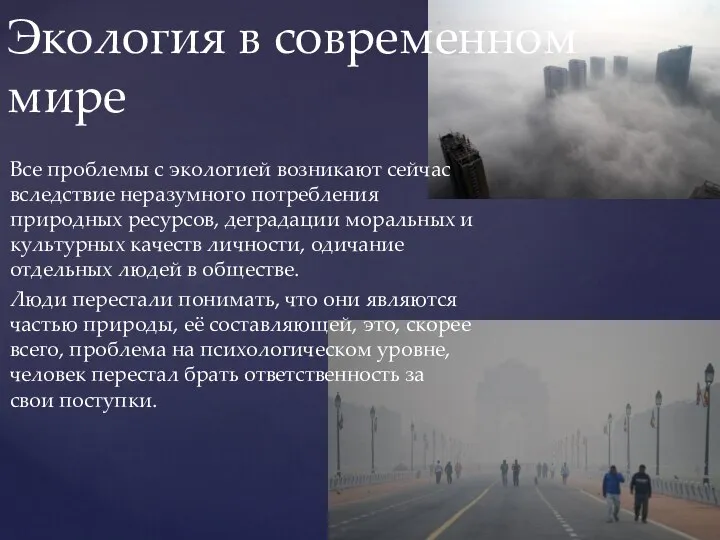 Экология в современном мире

Все проблемы с экологией возникают сейчас вследствие неразумного потребления природных ресурсов, деградации моральных и культурных качеств личности, одичание отдельных людей в обществе.

Люди перестали понимать, что они являются частью природы, её составляющей, это, скорее всего, проблема на психологическом уровне, человек перестал брать ответственность за свои поступки.